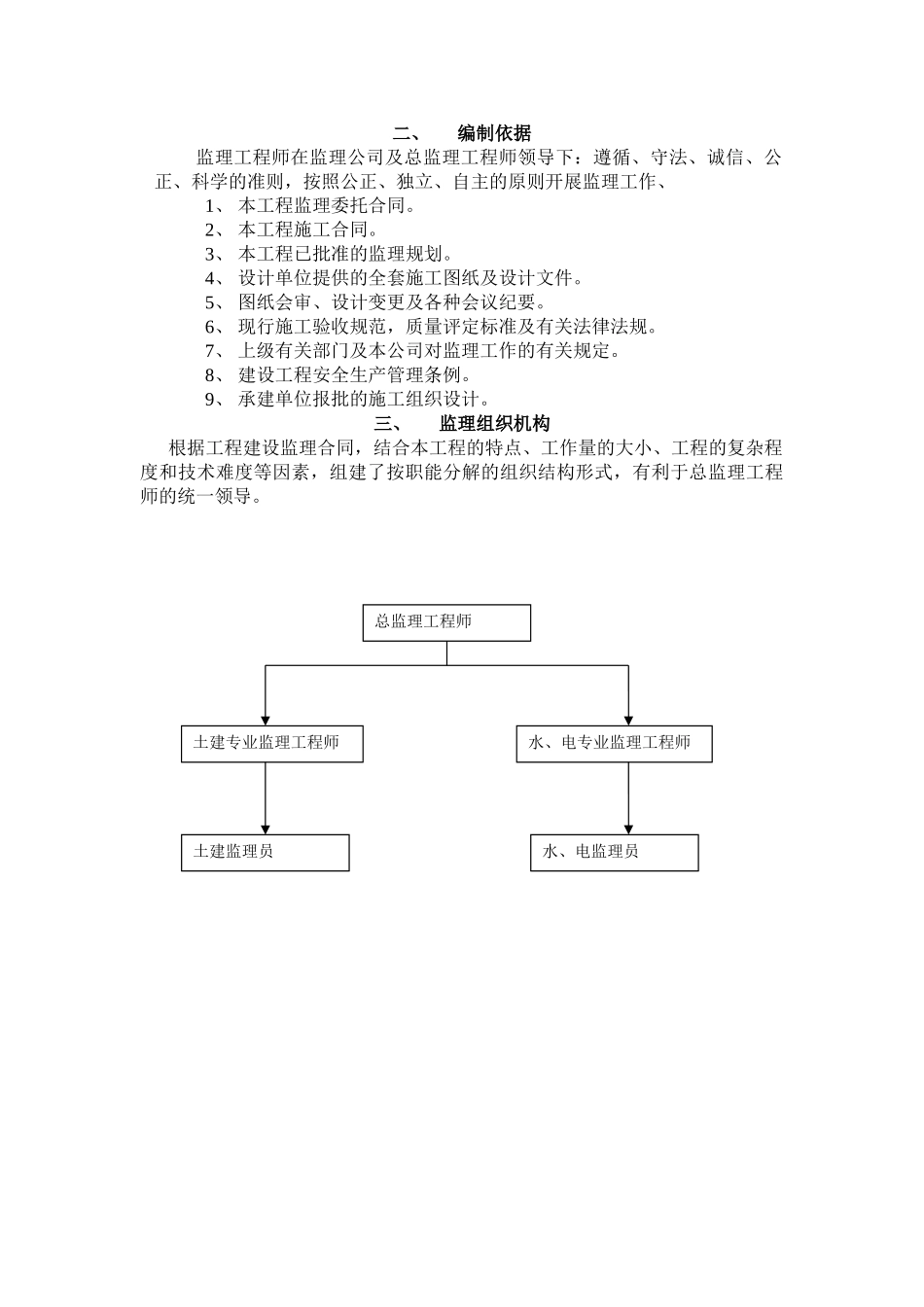 二、 编制依据

监理工程师在监理公司及总监理工程师领导下：遵循、守法、诚信、公正、科学的准则，按照公正、独立、自主的原则开展监理工作、

1、 本工程监理委托合同。
2、 本工程施工合同。
3、 本工程已批准的监理规划。
4、 设计单位提供的全套施工图纸及设计文件。
5、 图纸会审、设计变更及各种会议纪要。
6、 现行施工验收规范，质量评定标准及有关法律法规。
7、 上级有关部门及本公司对监理工作的有关规定。
8、 建设工程安全生产管理条例。
9、 承建单位报批的施工组织设计。

三、 监理组织机构

根据工程建设监理合同，结合本工程的特点、工作量的大小、工程的复杂程度和技术难度等因素，组建了按职能分解的组织结构形式，有利于总监理工程师的统一领导。

总监理工程师

土建专业监理工程师

水、电专业监理工程师

土建监理员

水、电监理员